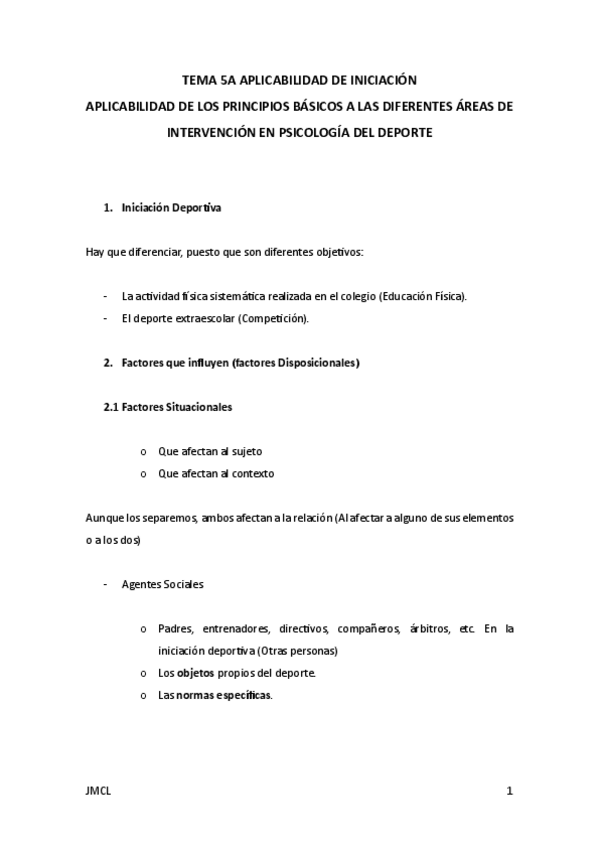 TEMA 5A APLICABILIDAD DE INICIACIÓN

APLICABILIDAD DE LOS PRINCIPIOS BÁSICOS A LAS DIFERENTES ÁREAS DE INTERVENCIÓN EN PSICOLOGÍA DEL DEPORTE

1. Iniciación Deportiva

Hay que diferenciar, puesto que son diferentes objetivos:

- La actividad física sistemática realizada en el colegio (Educación Física).
- El deporte extraescolar (Competición).

2. Factores que influyen (factores Disposicionales)

2.1 Factores Situacionales

o Que afectan al sujeto
o Que afectan al contexto

Aunque los separemos, ambos afectan a la relación (Al afectar a alguno de sus elementos o a los dos)

- Agentes Sociales

o Padres, entrenadores, directivos, compañeros, árbitros, etc. En la iniciación deportiva (Otras personas)
o Los objetos propios del deporte.
o Las normas específicas.

JMCL

1